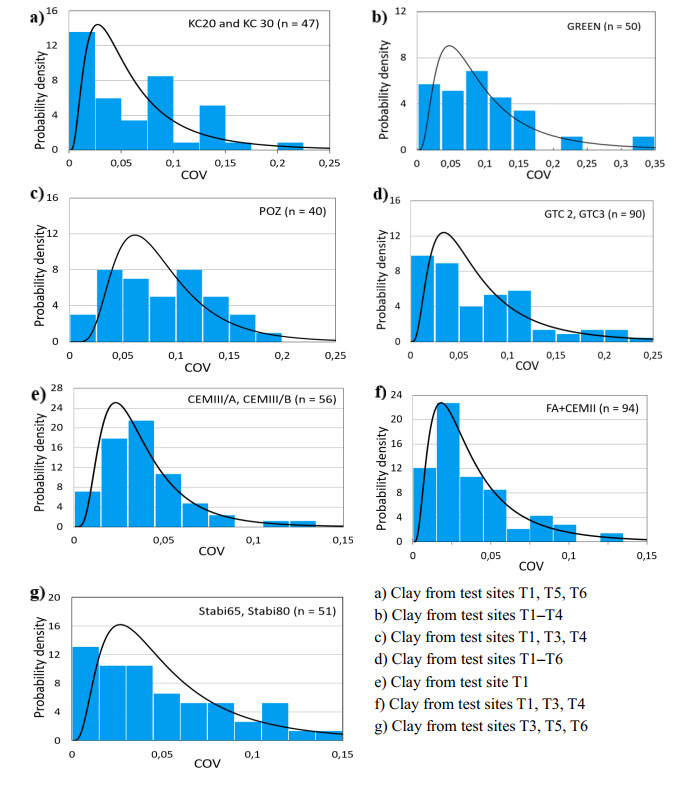 a)
KC20 and KC 30 (n = 47)
Probability density
16
12
8
4
0
0 0,05 0,1 0,15 0,2 0,25
COV

b)
GREEN (n = 50)
Probability density
12
8
4
0
0 0,05 0,1 0,15 0,2 0,25 0,3 0,35
COV

c)
POZ (n = 40)
Probability density
16
12
8
4
0
0 0,05 0,1 0,15 0,2 0,25
COV

d)
GTC 2, GTC3 (n = 90)
Probability density
16
12
8
4
0
0 0,05 0,1 0,15 0,2 0,25
COV

e)
CEMIII/A, CEMIII/B (n = 56)
Probability density
28
24
20
16
12
8
4
0
0 0,05 0,1 0,15
COV

f)
FA+CEMII (n = 94)
Probability density
24
20
16
12
8
4
0
0 0,05 0,1 0,15
COV

g)
Stabi65, Stabi80 (n = 51)
Probability density
20
16
12
8
4
0
0 0,05 0,1 0,15
COV

a) Clay from test sites T1, T5, T6
b) Clay from test sites T1–T4
c) Clay from test sites T1, T3, T4
d) Clay from test sites T1–T6
e) Clay from test site T1
f) Clay from test sites T1, T3, T4
g) Clay from test sites T3, T5, T6